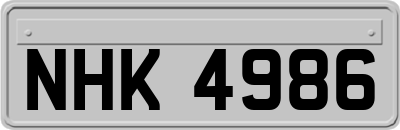 NHK 4986